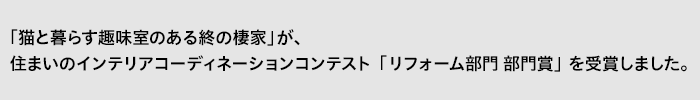 「猫と暮らす趣味室のある終の棲家」が、
住まいのインテリアコーディネーションコンテスト「リフォーム部門 部門賞」を受賞しました。